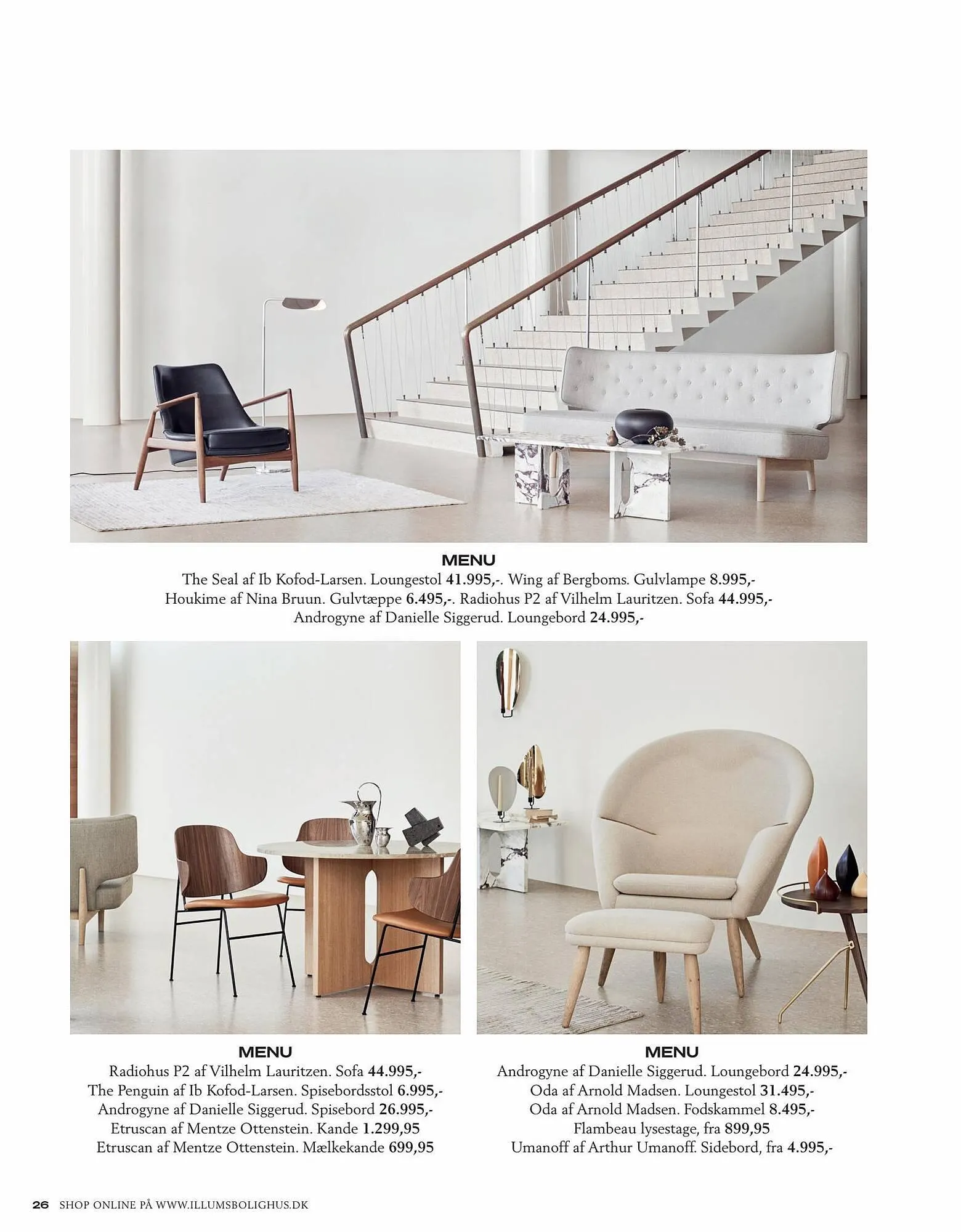 MENU

The Seal af Ib Kofod-Larsen. Loungestol 41.995,-. Wing af Bergboms. Gulvlampe 8.995,-
Houkime af Nina Bruun. Gulvtæppe 6.495,-. Radiohus P2 af Vilhelm Lauritzen. Sofa 44.995,-
Androgyne af Danielle Siggerud. Loungebord 24.995,-

MENU

Radiohus P2 af Vilhelm Lauritzen. Sofa 44.995,-
The Penguin af Ib Kofod-Larsen. Spisebordsstol 6.995,-
Androgyne af Danielle Siggerud. Spisebord 26.995,-
Etruscan af Mentze Ottenstein. Kande 1.299,95
Etruscan af Mentze Ottenstein. Mælkekande 699,95

MENU

Androgyne af Danielle Siggerud. Loungebord 24.995,-
Oda af Arnold Madsen. Loungestol 31.495,-
Oda af Arnold Madsen. Fodskammel 8.495,-
Flambeau lysestage, fra 899,95
Umanoff af Arthur Umanoff. Sidebord, fra 4.995,-

26 SHOP ONLINE PÅ WWW.ILLUMSBOLIGHUS.DK